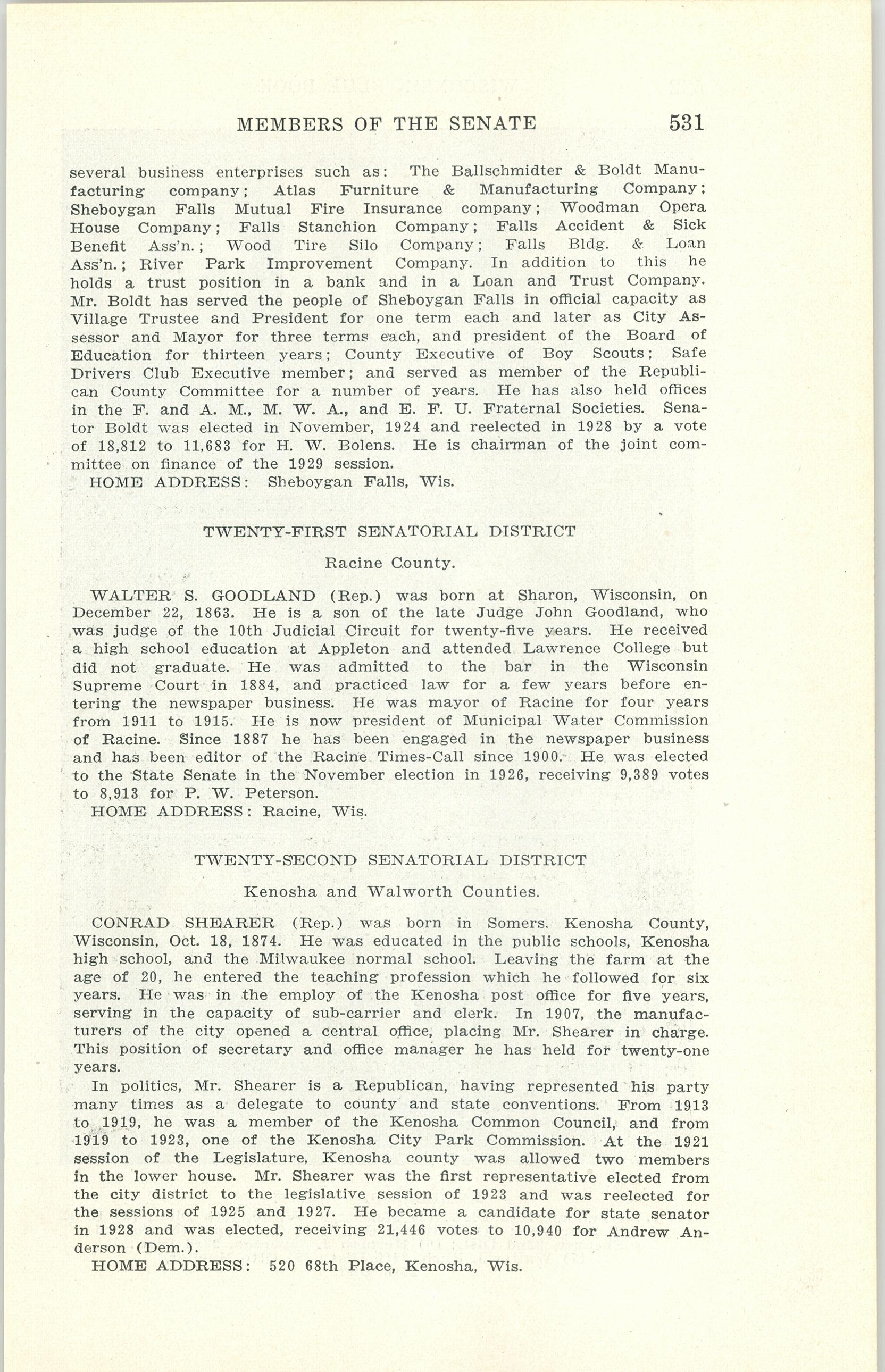 MEMBERS OF THE SENATE 531

several business enterprises such as: The Ballschmidter & Boldt Manufacturing company; Atlas Furniture & Manufacturing Company; Sheboygan Falls Mutual Fire Insurance company; Woodman Opera House Company; Falls Stanchion Company; Falls Accident & Sick Benefit Ass'n.; Wood Tire Silo Company; Falls Bldg. & Loan Ass'n.; River Park Improvement Company. In addition to this he holds a trust position in a bank and in a Loan and Trust Company. Mr. Boldt has served the people of Sheboygan Falls in official capacity as Village Trustee and President for one term each and later as City Assessor and Mayor for three terms each, and president of the Board of Education for thirteen years; County Executive of Boy Scouts; Safe Drivers Club Executive member; and served as member of the Republican County Committee for a number of years. He has also held offices in the F. and A. M., M. W. A., and E. F. U. Fraternal Societies. Senator Boldt was elected in November, 1924 and reelected in 1928 by a vote of 18,812 to 11,683 for H. W. Bolens. He is chairman of the joint committee on finance of the 1929 session.
HOME ADDRESS: Sheboygan Falls, Wis.

TWENTY-FIRST SENATORIAL DISTRICT

Racine County.

WALTER S. GOODLAND (Rep.) was born at Sharon, Wisconsin, on December 22, 1863. He is a son of the late Judge John Goodland, who was judge of the 10th Judicial Circuit for twenty-five years. He received a high school education at Appleton and attended Lawrence College but did not graduate. He was admitted to the bar in the Wisconsin Supreme Court in 1884, and practiced law for a few years before entering the newspaper business. He was mayor of Racine for four years from 1911 to 1915. He is now president of Municipal Water Commission of Racine. Since 1887 he has been engaged in the newspaper business and has been editor of the Racine Times-Call since 1900. He was elected to the State Senate in the November election in 1926, receiving 9,389 votes to 8,913 for P. W. Peterson.
HOME ADDRESS: Racine, Wis.

TWENTY-SECOND SENATORIAL DISTRICT

Kenosha and Walworth Counties.

CONRAD SHEARER (Rep.) was born in Somers, Kenosha County, Wisconsin, Oct. 18, 1874. He was educated in the public schools, Kenosha high school, and the Milwaukee normal school. Leaving the farm at the age of 20, he entered the teaching profession which he followed for six years. He was in the employ of the Kenosha post office for five years, serving in the capacity of sub-carrier and clerk. In 1907, the manufacturers of the city opened a central office, placing Mr. Shearer in charge. This position of secretary and office manager he has held for twenty-one years.

In politics, Mr. Shearer is a Republican, having represented his party many times as a delegate to county and state conventions. From 1913 to 1919, he was a member of the Kenosha Common Council, and from 1919 to 1923, one of the Kenosha City Park Commission. At the 1921 session of the Legislature, Kenosha county was allowed two members in the lower house. Mr. Shearer was the first representative elected from the city district to the legislative session of 1923 and was reelected for the sessions of 1925 and 1927. He became a candidate for state senator in 1928 and was elected, receiving 21,446 votes to 10,940 for Andrew Anderson (Dem.).
HOME ADDRESS: 520 68th Place, Kenosha, Wis.